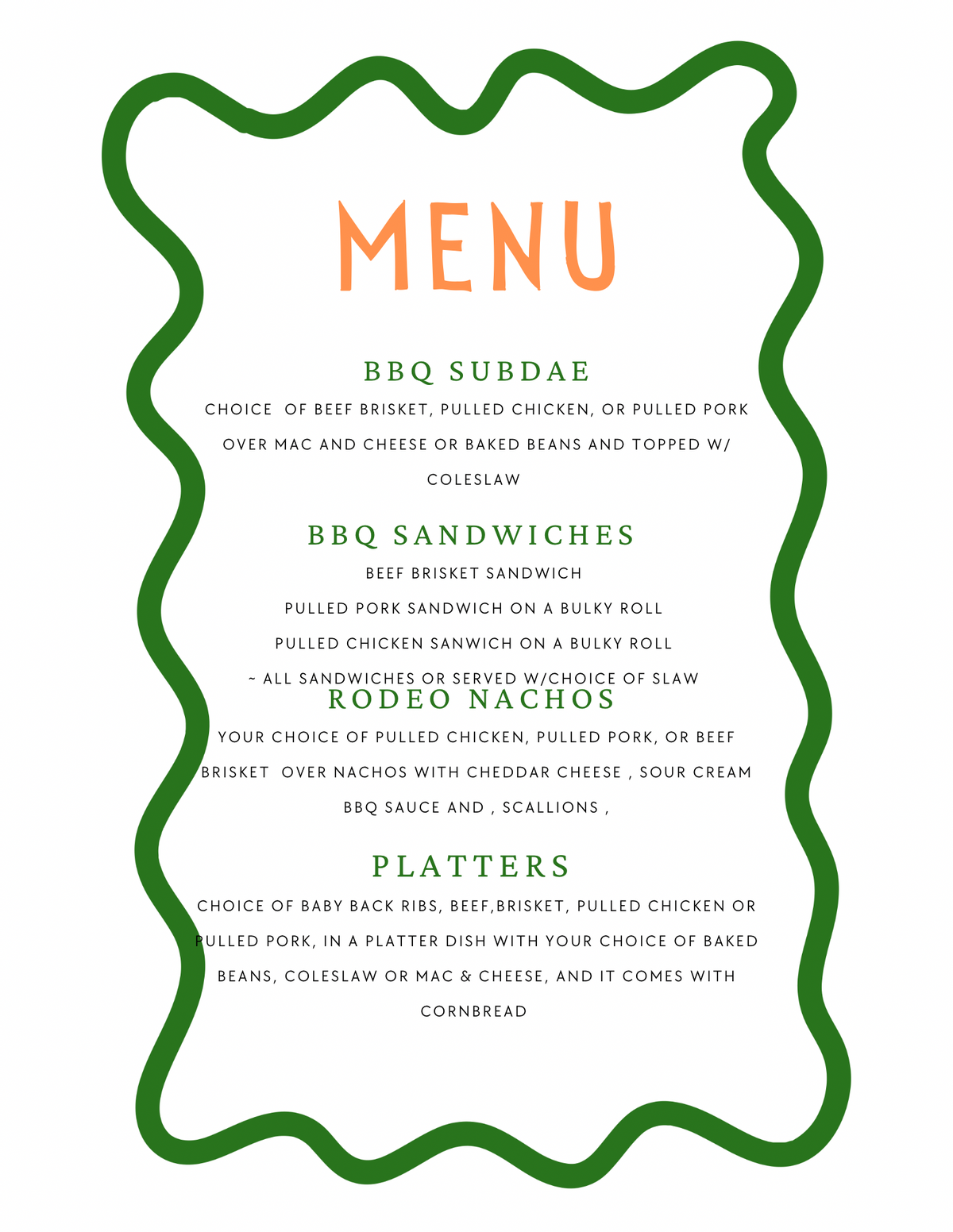 MENU

BBQ SUBDAE

CHOICE OF BEEF BRISKET, PULLED CHICKEN, OR PULLED PORK OVER MAC AND CHEESE OR BAKED BEANS AND TOPPED W/ COLESLAW

BBQ SANDWICHES

BEEF BRISKET SANDWICH

PULLED PORK SANDWICH ON A BULKY ROLL

PULLED CHICKEN SANWICH ON A BULKY ROLL

~ ALL SANDWICHES OR SERVED W/CHOICE OF SLAW

RODEO NACHOS

YOUR CHOICE OF PULLED CHICKEN, PULLED PORK, OR BEEF BRISKET OVER NACHOS WITH CHEDDAR CHEESE , SOUR CREAM BBQ SAUCE AND , SCALLIONS ,

PLATTERS

CHOICE OF BABY BACK RIBS, BEEF,BRISKET, PULLED CHICKEN OR PULLED PORK, IN A PLATTER DISH WITH YOUR CHOICE OF BAKED BEANS, COLESLAW OR MAC & CHEESE, AND IT COMES WITH CORNBREAD